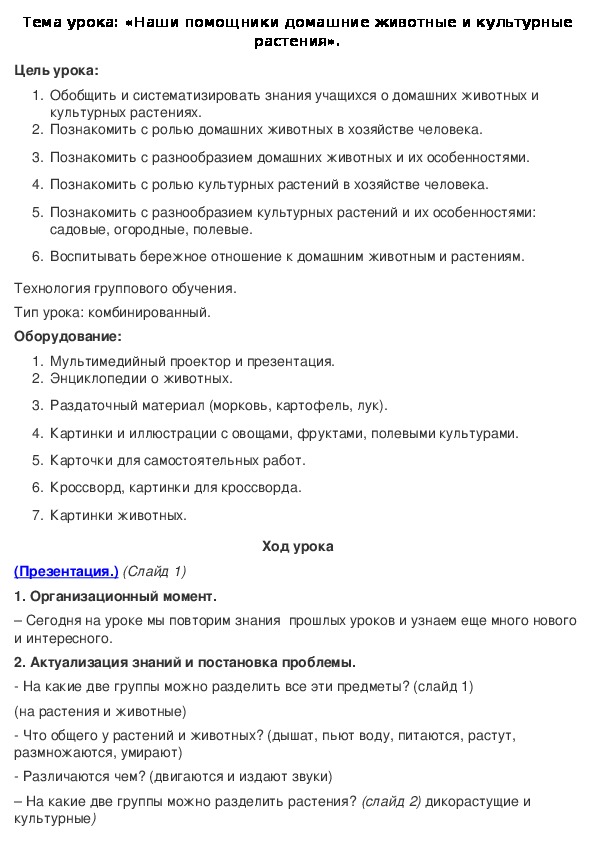 Тема урока: «Наши помощники домашние животные и культурные растения».

Цель урока:

1. Обобщить и систематизировать знания учащихся о домашних животных и культурных растениях.
2. Познакомить с ролью домашних животных в хозяйстве человека.
3. Познакомить с разнообразием домашних животных и их особенностями.
4. Познакомить с ролью культурных растений в хозяйстве человека.
5. Познакомить с разнообразием культурных растений и их особенностями: садовые, огородные, полевые.
6. Воспитывать бережное отношение к домашним животным и растениям.

Технология группового обучения.

Тип урока: комбинированный.

Оборудование:

1. Мультимедийный проектор и презентация.
2. Энциклопедии о животных.
3. Раздаточный материал (морковь, картофель, лук).
4. Картинки и иллюстрации с овощами, фруктами, полевыми культурами.
5. Карточки для самостоятельных работ.
6. Кроссворд, картинки для кроссворда.
7. Картинки животных.

Ход урока

(Презентация.) (Слайд 1)

1. Организационный момент.

– Сегодня на уроке мы повторим знания прошлых уроков и узнаем еще много нового и интересного.

2. Актуализация знаний и постановка проблемы.

- На какие две группы можно разделить все эти предметы? (слайд 1)

(на растения и животные)

- Что общего у растений и животных? (дышат, пьют воду, питаются, растут, размножаются, умирают)

- Различаются чем? (двигаются и издают звуки)

– На какие две группы можно разделить растения? (слайд 2) дикорастущие и культурные)